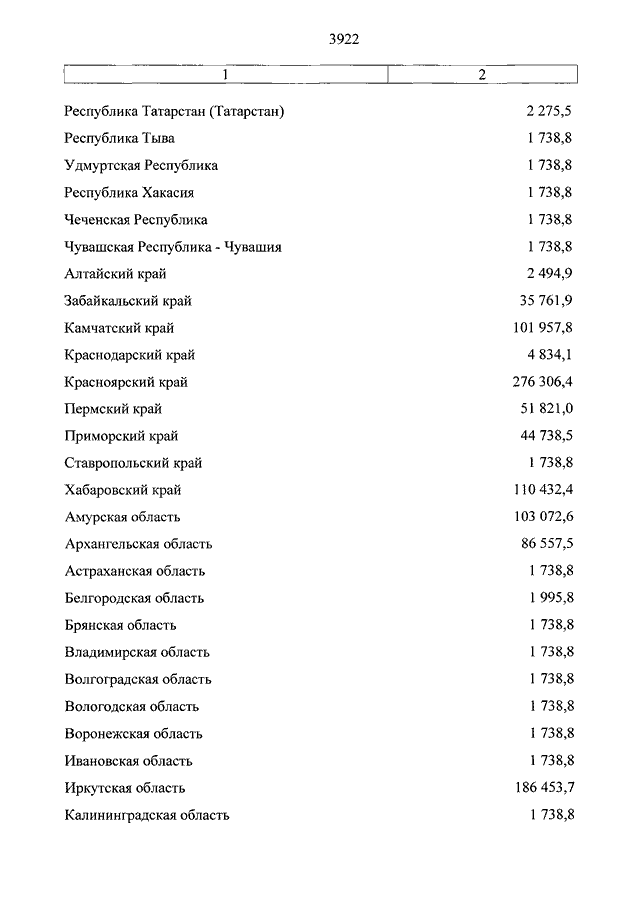 3922

| 1 | 2 |
|---|---|
| Республика Татарстан (Татарстан) | 2 275,5 |
| Республика Тыва | 1 738,8 |
| Удмуртская Республика | 1 738,8 |
| Республика Хакасия | 1 738,8 |
| Чеченская Республика | 1 738,8 |
| Чувашская Республика - Чувашия | 1 738,8 |
| Алтайский край | 2 494,9 |
| Забайкальский край | 35 761,9 |
| Камчатский край | 101 957,8 |
| Краснодарский край | 4 834,1 |
| Красноярский край | 276 306,4 |
| Пермский край | 51 821,0 |
| Приморский край | 44 738,5 |
| Ставропольский край | 1 738,8 |
| Хабаровский край | 110 432,4 |
| Амурская область | 103 072,6 |
| Архангельская область | 86 557,5 |
| Астраханская область | 1 738,8 |
| Белгородская область | 1 995,8 |
| Брянская область | 1 738,8 |
| Владимирская область | 1 738,8 |
| Волгоградская область | 1 738,8 |
| Вологодская область | 1 738,8 |
| Воронежская область | 1 738,8 |
| Ивановская область | 1 738,8 |
| Иркутская область | 186 453,7 |
| Калининградская область | 1 738,8 |